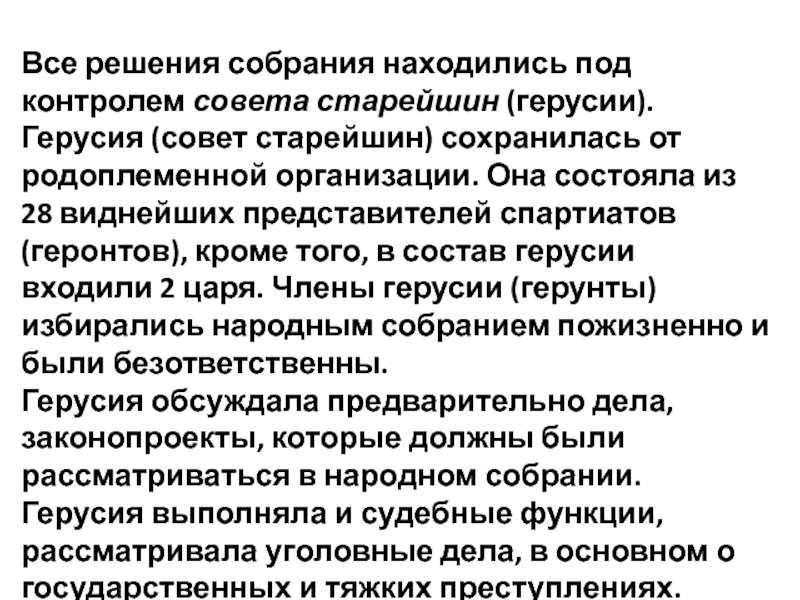 Все решения собрания находились под контролем совета старейшин (герусии). Герусия (совет старейшин) сохранилась от родоплеменной организации. Она состояла из 28 виднейших представителей спартиатов (геронтов), кроме того, в состав герусии входили 2 царя. Члены герусии (герунты) избирались народным собранием пожизненно и были безответственны.
Герусия обсуждала предварительно дела, законопроекты, которые должны были рассматриваться в народном собрании.
Герусия выполняла и судебные функции, рассматривала уголовные дела, в основном о государственных и тяжких преступлениях.